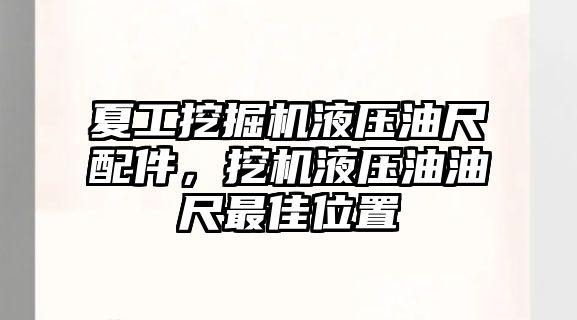 夏工挖掘机液压油尺配件，挖机液压油油尺最佳位置